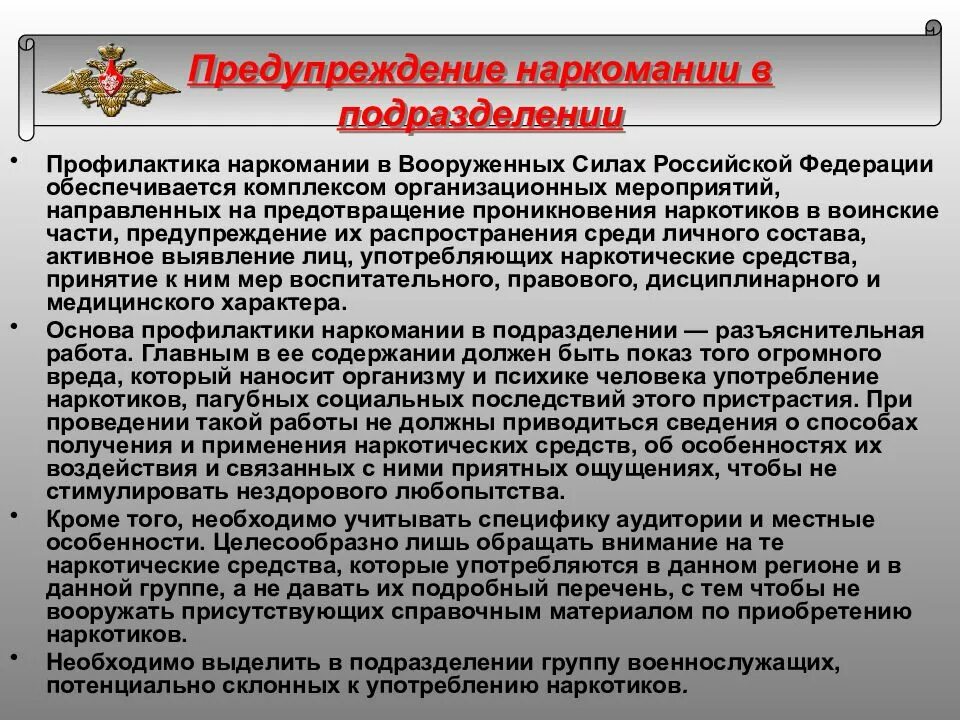 Предупреждение наркомании в подразделении

• Профилактика наркомании в Вооруженных Силах Российской Федерации обеспечивается комплексом организационных мероприятий, направленных на предотвращение проникновения наркотиков в воинские части, предупреждение их распространения среди личного состава, активное выявление лиц, употребляющих наркотические средства, принятие к ним мер воспитательного, правового, дисциплинарного и медицинского характера.

• Основа профилактики наркомании в подразделении — разъяснительная работа. Главным в ее содержании должен быть показ того огромного вреда, который наносит организму и психике человека употребление наркотиков, пагубных социальных последствий этого пристрастия. При проведении такой работы не должны приводиться сведения о способах получения и применения наркотических средств, об особенностях их воздействия и связанных с ними приятных ощущениях, чтобы не стимулировать нездорового любопытства.

• Кроме того, необходимо учитывать специфику аудитории и местные особенности. Целесообразно лишь обращать внимание на те наркотические средства, которые употребляются в данном регионе и в данной группе, а не давать их подробный перечень, с тем чтобы не вооружать присутствующих справочным материалом по приобретению наркотиков.

• Необходимо выделить в подразделении группу военнослужащих, потенциально склонных к употреблению наркотиков.